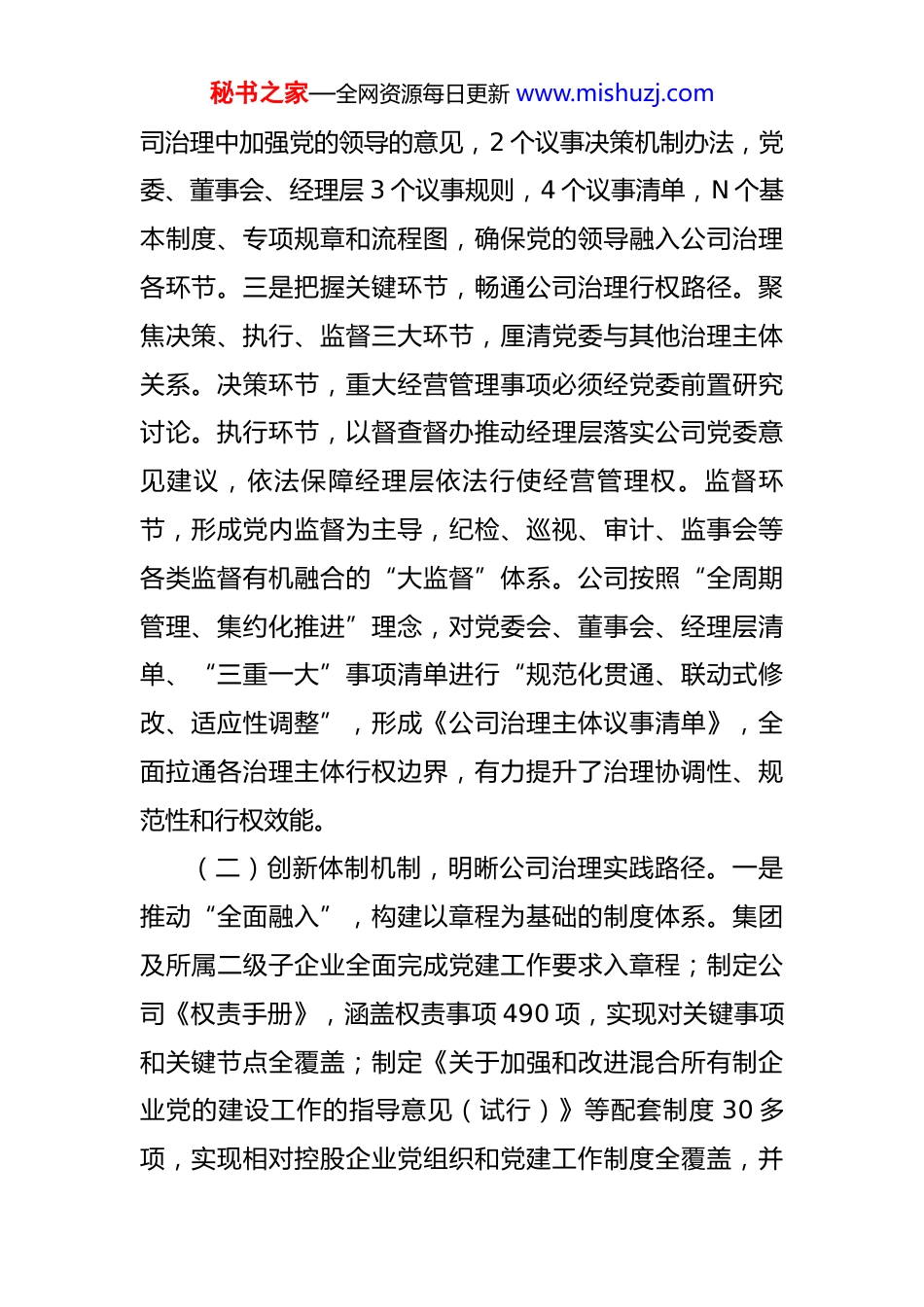 秘书之家—全网资源每日更新 www.mishuzj.com

司治理中加强党的领导的意见，2 个议事决策机制办法，党委、董事会、经理层 3 个议事规则，4 个议事清单，N 个基本制度、专项规章和流程图，确保党的领导融入公司治理各环节。三是把握关键环节，畅通公司治理行权路径。聚焦决策、执行、监督三大环节，厘清党委与其他治理主体关系。决策环节，重大经营管理事项必须经党委前置研究讨论。执行环节，以督查督办推动经理层落实公司党委意见建议，依法保障经理层依法行使经营管理权。监督环节，形成党内监督为主导，纪检、巡视、审计、监事会等各类监督有机融合的“大监督”体系。公司按照“全周期管理、集约化推进”理念，对党委会、董事会、经理层清单、“三重一大”事项清单进行“规范化贯通、联动式修改、适应性调整”，形成《公司治理主体议事清单》，全面拉通各治理主体行权边界，有力提升了治理协调性、规范性和行权效能。

（二）创新体制机制，明晰公司治理实践路径。一是推动“全面融入”，构建以章程为基础的制度体系。集团及所属二级子企业全面完成党建工作要求入章程；制定公司《权责手册》，涵盖权责事项 490 项，实现对关键事项和关键节点全覆盖；制定《关于加强和改进混合所有制企业党的建设工作的指导意见（试行）》等配套制度 30 多项，实现相对控股企业党组织和党建工作制度全覆盖，并